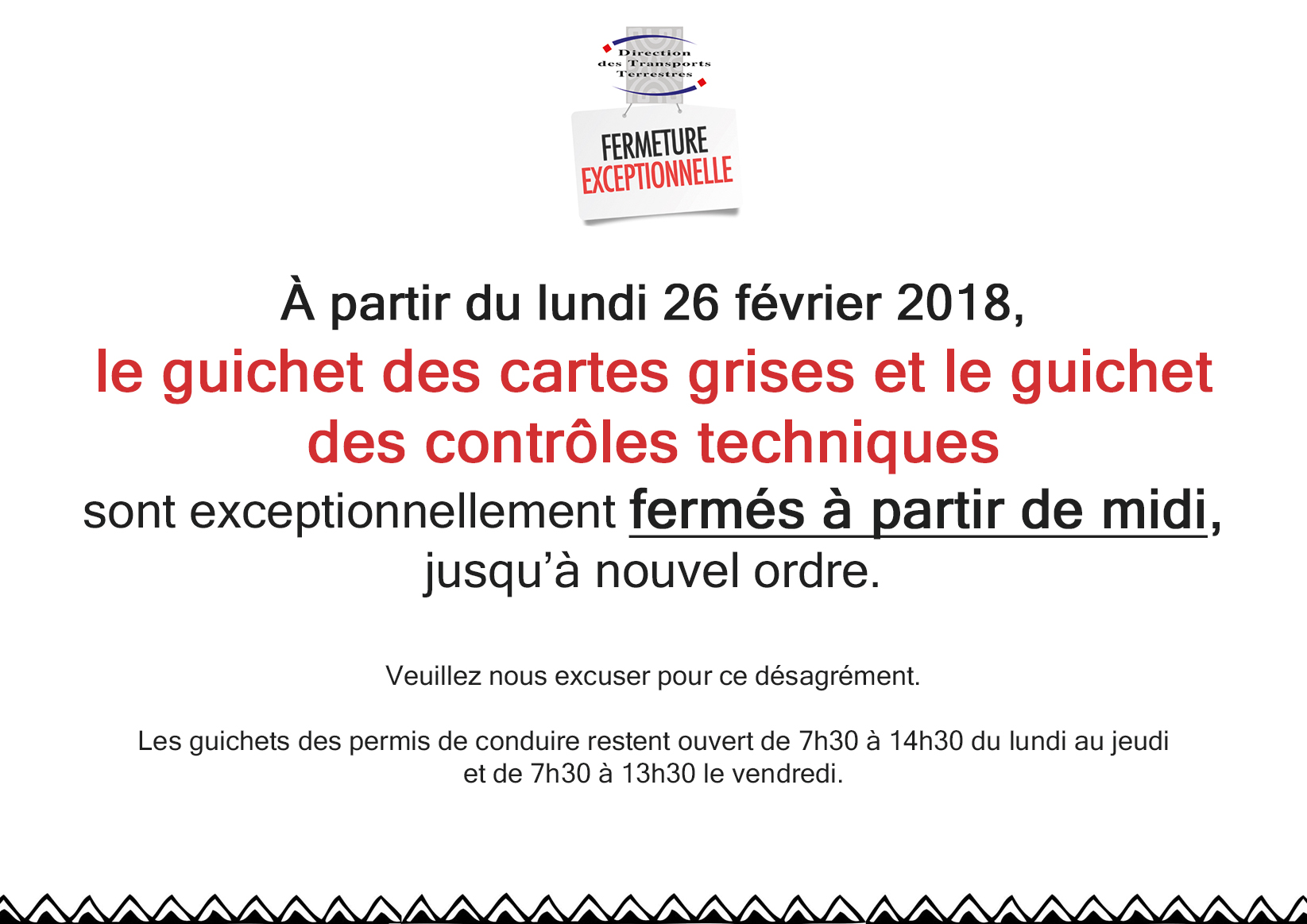 Direction
des Transports
Terrestres

FERMETURE
EXCEPTIONNELLE

À partir du lundi 26 février 2018, le guichet des cartes grises et le guichet des contrôles techniques sont exceptionnellement fermés à partir de midi, jusqu'à nouvel ordre.

Veuillez nous excuser pour ce désagrément.

Les guichets des permis de conduire restent ouvert de 7h30 à 14h30 du lundi au jeudi et de 7h30 à 13h30 le vendredi.